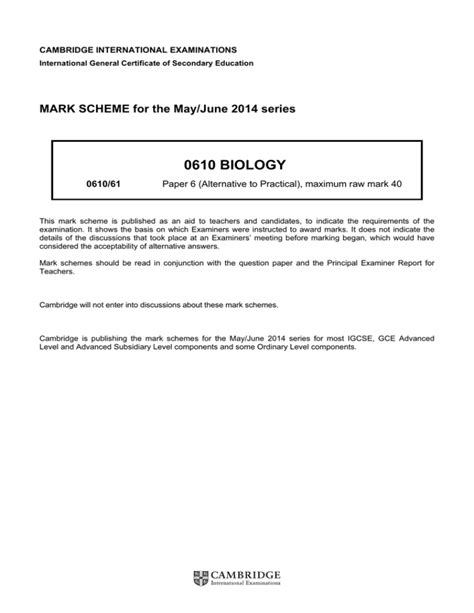 CAMBRIDGE INTERNATIONAL EXAMINATIONS
International General Certificate of Secondary Education

MARK SCHEME for the May/June 2014 series

0610 BIOLOGY

0610/61 Paper 6 (Alternative to Practical), maximum raw mark 40

This mark scheme is published as an aid to teachers and candidates, to indicate the requirements of the examination. It shows the basis on which Examiners were instructed to award marks. It does not indicate the details of the discussions that took place at an Examiners' meeting before marking began, which would have considered the acceptability of alternative answers.

Mark schemes should be read in conjunction with the question paper and the Principal Examiner Report for Teachers.

Cambridge will not enter into discussions about these mark schemes.

Cambridge is publishing the mark schemes for the May/June 2014 series for most IGCSE, GCE Advanced Level and Advanced Subsidiary Level components and some Ordinary Level components.

CAMBRIDGE
International Examinations